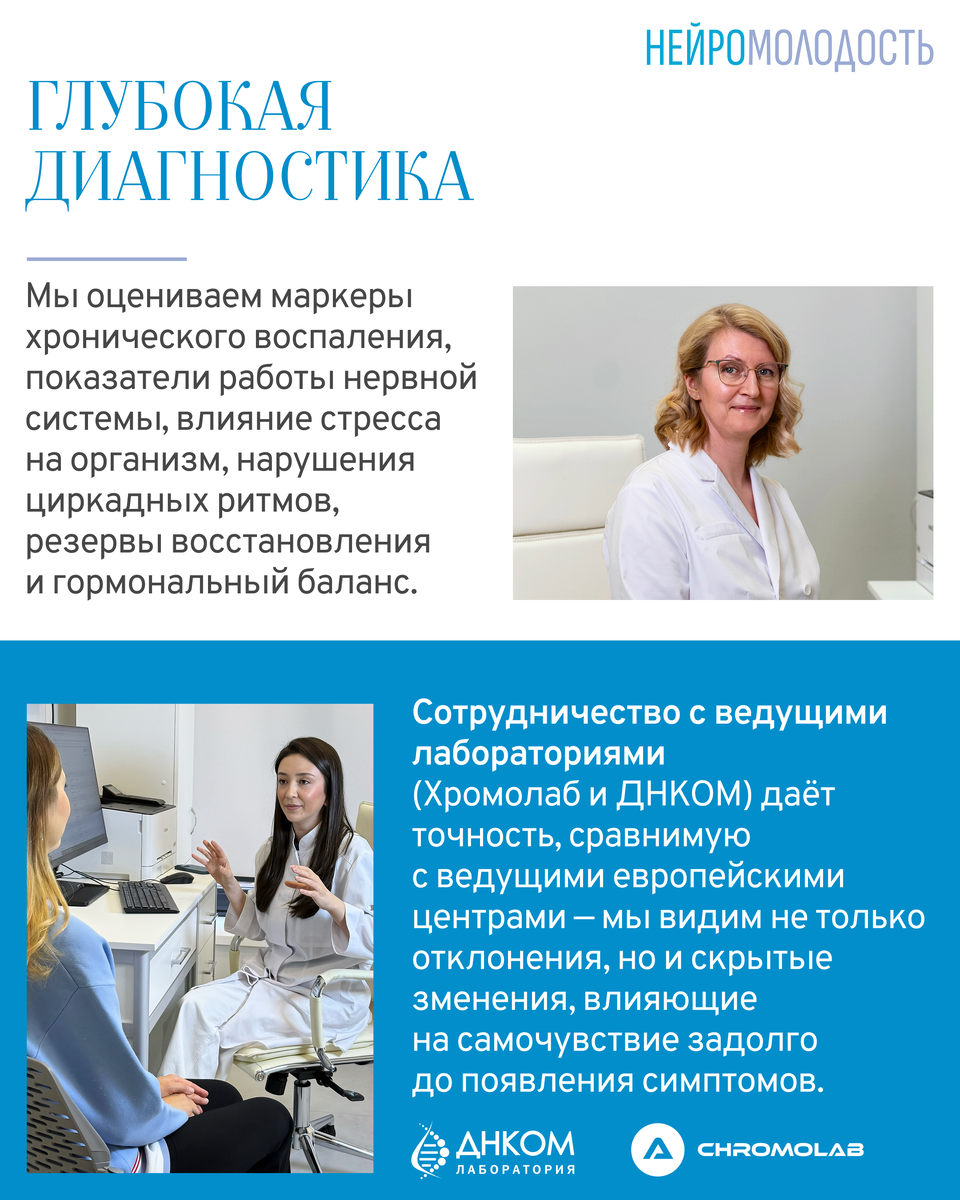 НЕЙРОМОЛОДОСТЬ

ГЛУБОКАЯ ДИАГНОСТИКА

Мы оцениваем маркеры хронического воспаления, показатели работы нервной системы, влияние стресса на организм, нарушения циркадных ритмов, резервы восстановления и гормональный баланс.

Сотрудничество с ведущими лабораториями (Хромолаб и ДНКОМ) даёт точность, сравнимую с ведущими европейскими центрами — мы видим не только отклонения, но и скрытые зменения, влияющие на самочувствие задолго до появления симптомов.

ДНКОМ ЛАБОРАТОРИЯ

CHROMOLAB